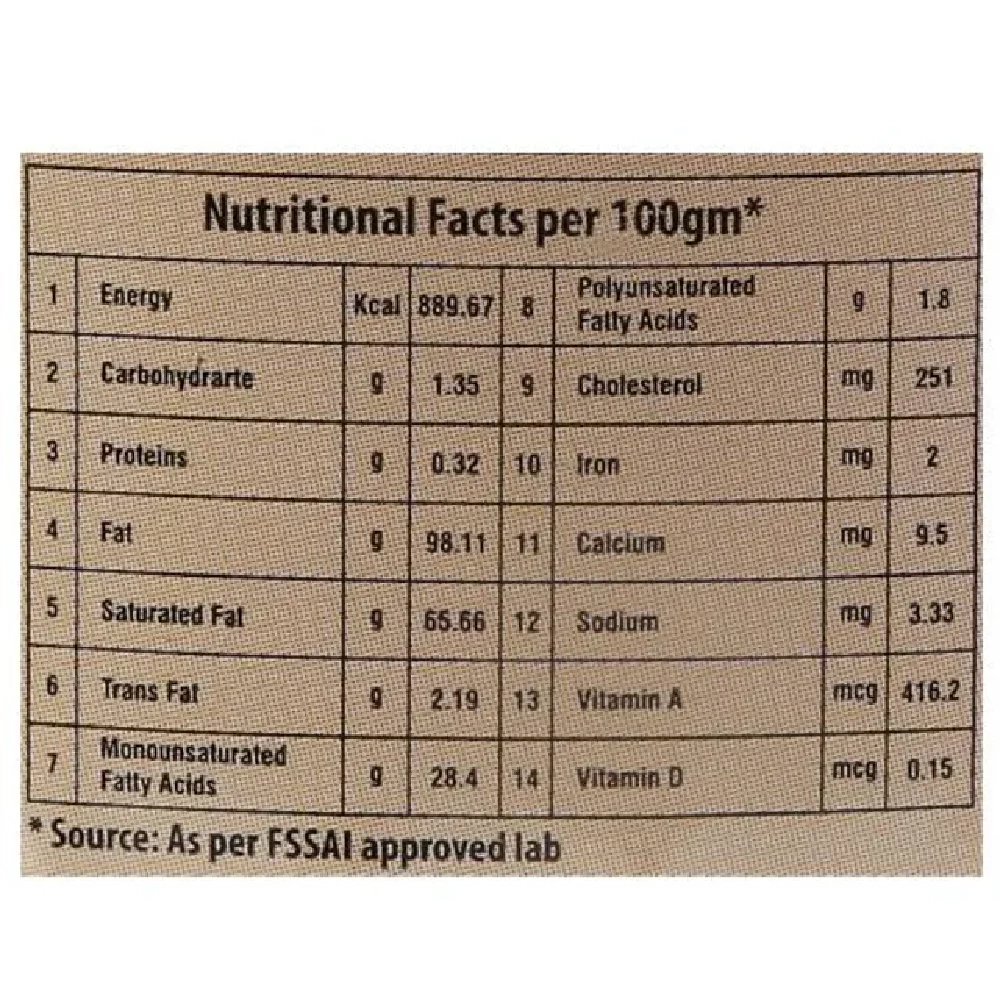 Nutritional Facts per 100gm*

| 1 | Energy | Kcal | 889.67 | 8 | Polyunsaturated Fatty Acids | g | 1.8 |
|---|---|---|---|---|---|---|---|
| 2 | Carbohydrarte | g | 1.35 | 9 | Cholesterol | mg | 251 |
| 3 | Proteins | g | 0.32 | 10 | Iron | mg | 2 |
| 4 | Fat | g | 98.11 | 11 | Calcium | mg | 9.5 |
| 5 | Saturated Fat | g | 65.66 | 12 | Sodium | mg | 3.33 |
| 6 | Trans Fat | g | 2.19 | 13 | Vitamin A | mcg | 416.2 |
| 7 | Monounsaturated Fatty Acids | g | 28.4 | 14 | Vitamin D | mcg | 0.15 |

* Source: As per FSSAI approved lab